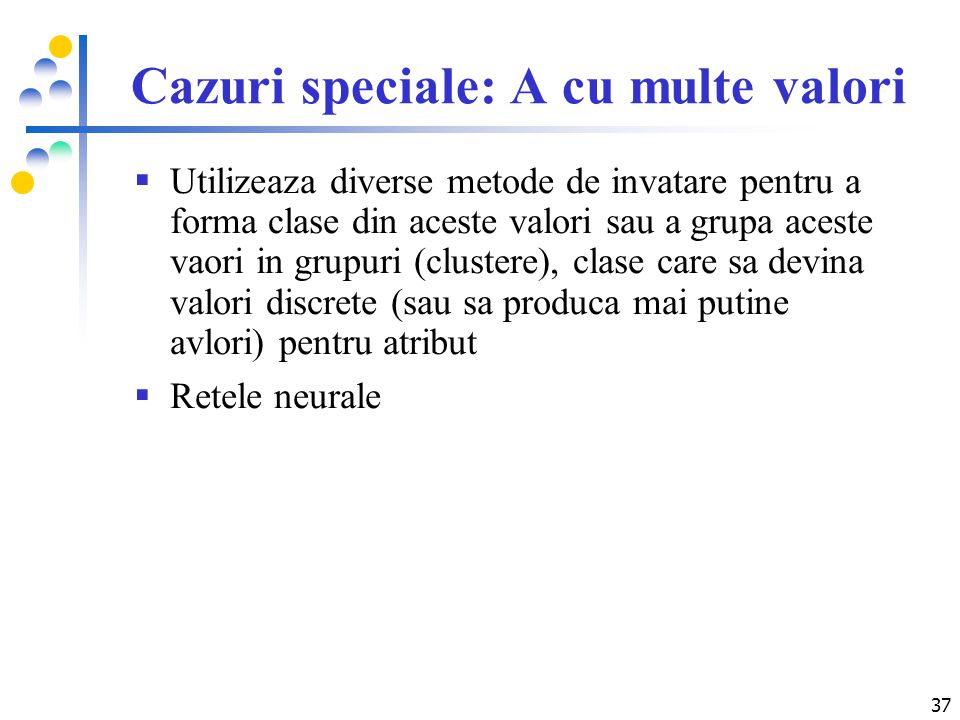 Cazuri speciale: A cu multe valori

▪ Utilizeaza diverse metode de invatare pentru a forma clase din aceste valori sau a grupa aceste vaori in grupuri (clustere), clase care sa devina valori discrete (sau sa produca mai putine avlori) pentru atribut

▪ Retele neurale

37